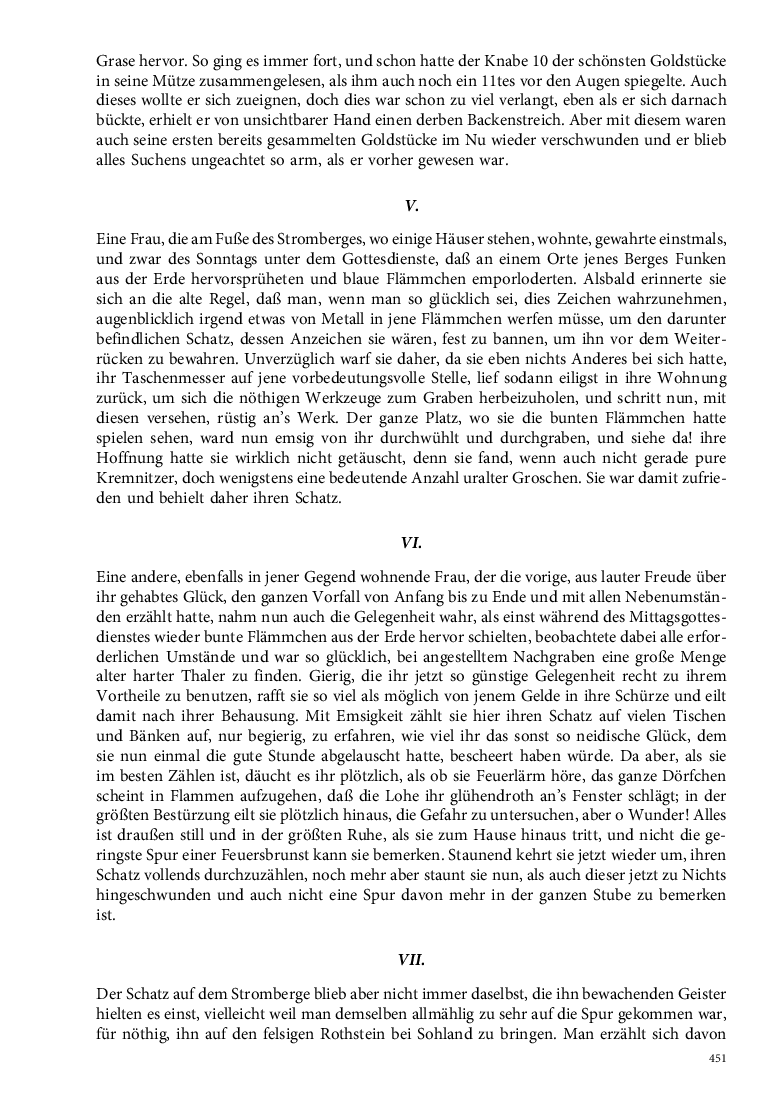 Grase hervor. So ging es immer fort, und schon hatte der Knabe 10 der schönsten Goldstücke in seine Mütze zusammengelesen, als ihm auch noch ein 11tes vor den Augen spiegelte. Auch dieses wollte er sich zueignen, doch dies war schon zu viel verlangt, eben als er sich darnach bückte, erhielt er von unsichtbarer Hand einen derben Backenstreich. Aber mit diesem waren auch seine ersten bereits gesammelten Goldstücke im Nu wieder verschwunden und er blieb alles Suchens ungeachtet so arm, als er vorher gewesen war.

V.

Eine Frau, die am Fuße des Stromberges, wo einige Häuser stehen, wohnte, gewahrte einstmals, und zwar des Sonntags unter dem Gottesdienste, daß an einem Orte jenes Berges Funken aus der Erde hervorsprüheten und blaue Flämmchen emporloderten. Alsbald erinnerte sie sich an die alte Regel, daß man, wenn man so glücklich sei, dies Zeichen wahrzunehmen, augenblicklich irgend etwas von Metall in jene Flämmchen werfen müsse, um den darunter befindlichen Schatz, dessen Anzeichen sie wären, fest zu bannen, um ihn vor dem Weiterrücken zu bewahren. Unverzüglich warf sie daher, da sie eben nichts Anderes bei sich hatte, ihr Taschenmesser auf jene vorbedeutungsvolle Stelle, lief sodann eiligst in ihre Wohnung zurück, um sich die nöthigen Werkzeuge zum Graben herbeizuholen, und schritt nun, mit diesen versehen, rüstig an's Werk. Der ganze Platz, wo sie die bunten Flämmchen hatte spielen sehen, ward nun emsig von ihr durchwühlt und durchgraben, und siehe da! ihre Hoffnung hatte sie wirklich nicht getäuscht, denn sie fand, wenn auch nicht gerade pure Kremnitzer, doch wenigstens eine bedeutende Anzahl uralter Groschen. Sie war damit zufrieden und behielt daher ihren Schatz.

VI.

Eine andere, ebenfalls in jener Gegend wohnende Frau, der die vorige, aus lauter Freude über ihr gehabtes Glück, den ganzen Vorfall von Anfang bis zu Ende und mit allen Nebenumständen erzählt hatte, nahm nun auch die Gelegenheit wahr, als einst während des Mittagsgottesdienstes wieder bunte Flämmchen aus der Erde hervor schielten, beobachtete dabei alle erforderlichen Umstände und war so glücklich, bei angestelltem Nachgraben eine große Menge alter harter Thaler zu finden. Gierig, die ihr jetzt so günstige Gelegenheit recht zu ihrem Vortheile zu benutzen, rafft sie so viel als möglich von jenem Gelde in ihre Schürze und eilt damit nach ihrer Behausung. Mit Emsigkeit zählt sie hier ihren Schatz auf vielen Tischen und Bänken auf, nur begierig, zu erfahren, wie viel ihr das sonst so neidische Glück, dem sie nun einmal die gute Stunde abgelauscht hatte, bescheert haben würde. Da aber, als sie im besten Zählen ist, däucht es ihr plötzlich, als ob sie Feuerlärm höre, das ganze Dörfchen scheint in Flammen aufzugehen, daß die Lohe ihr glühendroth an's Fenster schlägt; in der größten Bestürzung eilt sie plötzlich hinaus, die Gefahr zu untersuchen, aber o Wunder! Alles ist draußen still und in der größten Ruhe, als sie zum Hause hinaus tritt, und nicht die geringste Spur einer Feuersbrunst kann sie bemerken. Staunend kehrt sie jetzt wieder um, ihren Schatz vollends durchzuzählen, noch mehr aber staunt sie nun, als auch dieser jetzt zu Nichts hingeschwunden und auch nicht eine Spur davon mehr in der ganzen Stube zu bemerken ist.

VII.

Der Schatz auf dem Stromberge blieb aber nicht immer daselbst, die ihn bewachenden Geister hielten es einst, vielleicht weil man demselben allmählig zu sehr auf die Spur gekommen war, für nöthig, ihn auf den felsigen Rothstein bei Sohland zu bringen. Man erzählt sich davon

451